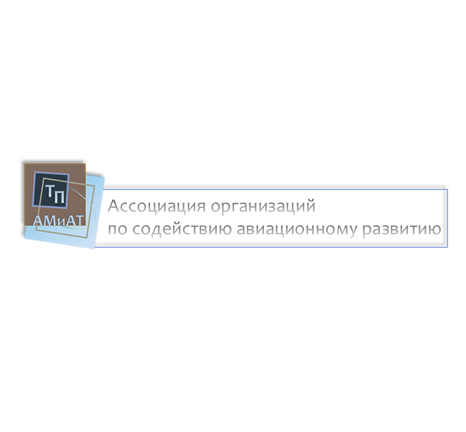 ТП
АМиАТ

Ассоциация организаций
по содействию авиационному развитию